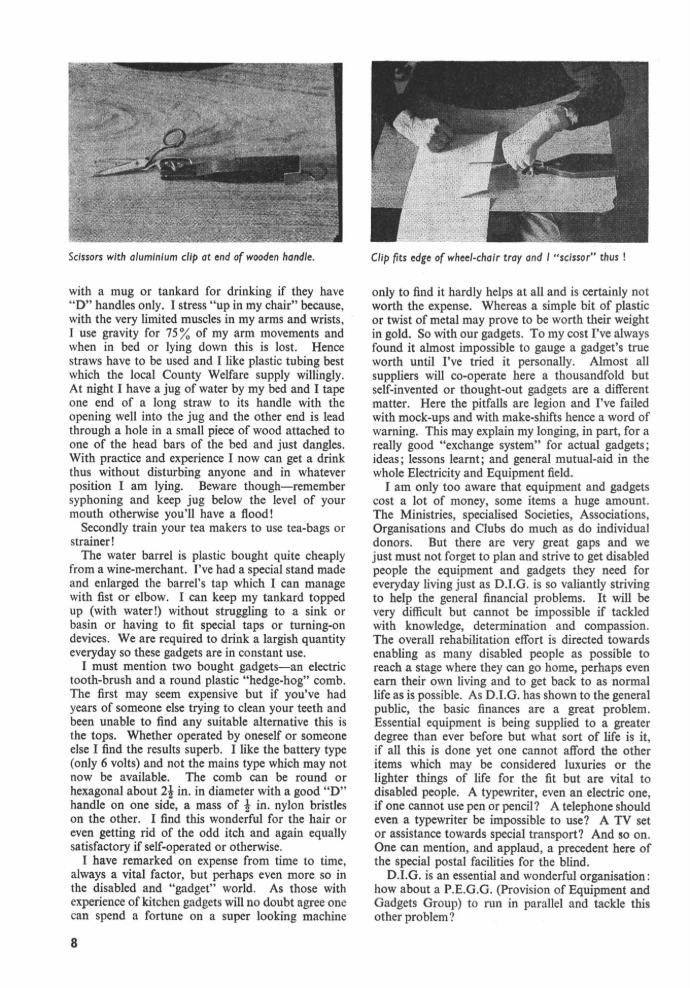 Scissors with aluminium clip at end of wooden handle.

Clip fits edge of wheel-chair tray and I "scissor" thus !

with a mug or tankard for drinking if they have "D" handles only. I stress "up in my chair" because, with the very limited muscles in my arms and wrists, I use gravity for 75% of my arm movements and when in bed or lying down this is lost. Hence straws have to be used and I like plastic tubing best which the local County Welfare supply willingly. At night I have a jug of water by my bed and I tape one end of a long straw to its handle with the opening well into the jug and the other end is lead through a hole in a small piece of wood attached to one of the head bars of the bed and just dangles. With practice and experience I now can get a drink thus without disturbing anyone and in whatever position I am lying. Beware though—remember syphoning and keep jug below the level of your mouth otherwise you'll have a flood!

Secondly train your tea makers to use tea-bags or strainer!

The water barrel is plastic bought quite cheaply from a wine-merchant. I've had a special stand made and enlarged the barrel's tap which I can manage with fist or elbow. I can keep my tankard topped up (with water!) without struggling to a sink or basin or having to fit special taps or turning-on devices. We are required to drink a largish quantity everyday so these gadgets are in constant use.

I must mention two bought gadgets—an electric tooth-brush and a round plastic "hedge-hog" comb. The first may seem expensive but if you've had years of someone else trying to clean your teeth and been unable to find any suitable alternative this is the tops. Whether operated by oneself or someone else I find the results superb. I like the battery type (only 6 volts) and not the mains type which may not now be available. The comb can be round or hexagonal about $2\frac{1}{2}$ in. in diameter with a good "D" handle on one side, a mass of $\frac{1}{2}$ in. nylon bristles on the other. I find this wonderful for the hair or even getting rid of the odd itch and again equally satisfactory if self-operated or otherwise.

I have remarked on expense from time to time, always a vital factor, but perhaps even more so in the disabled and "gadget" world. As those with experience of kitchen gadgets will no doubt agree one can spend a fortune on a super looking machine only to find it hardly helps at all and is certainly not worth the expense. Whereas a simple bit of plastic or twist of metal may prove to be worth their weight in gold. So with our gadgets. To my cost I've always found it almost impossible to gauge a gadget's true worth until I've tried it personally. Almost all suppliers will co-operate here a thousandfold but self-invented or thought-out gadgets are a different matter. Here the pitfalls are legion and I've failed with mock-ups and with make-shifts hence a word of warning. This may explain my longing, in part, for a really good "exchange system" for actual gadgets; ideas; lessons learnt; and general mutual-aid in the whole Electricity and Equipment field.

I am only too aware that equipment and gadgets cost a lot of money, some items a huge amount. The Ministries, specialised Societies, Associations, Organisations and Clubs do much as do individual donors. But there are very great gaps and we just must not forget to plan and strive to get disabled people the equipment and gadgets they need for everyday living just as D.I.G. is so valiantly striving to help the general financial problems. It will be very difficult but cannot be impossible if tackled with knowledge, determination and compassion. The overall rehabilitation effort is directed towards enabling as many disabled people as possible to reach a stage where they can go home, perhaps even earn their own living and to get back to as normal life as is possible. As D.I.G. has shown to the general public, the basic finances are a great problem. Essential equipment is being supplied to a greater degree than ever before but what sort of life is it, if all this is done yet one cannot afford the other items which may be considered luxuries or the lighter things of life for the fit but are vital to disabled people. A typewriter, even an electric one, if one cannot use pen or pencil? A telephone should even a typewriter be impossible to use? A TV set or assistance towards special transport? And so on. One can mention, and applaud, a precedent here of the special postal facilities for the blind.

D.I.G. is an essential and wonderful organisation: how about a P.E.G.G. (Provision of Equipment and Gadgets Group) to run in parallel and tackle this other problem?

8